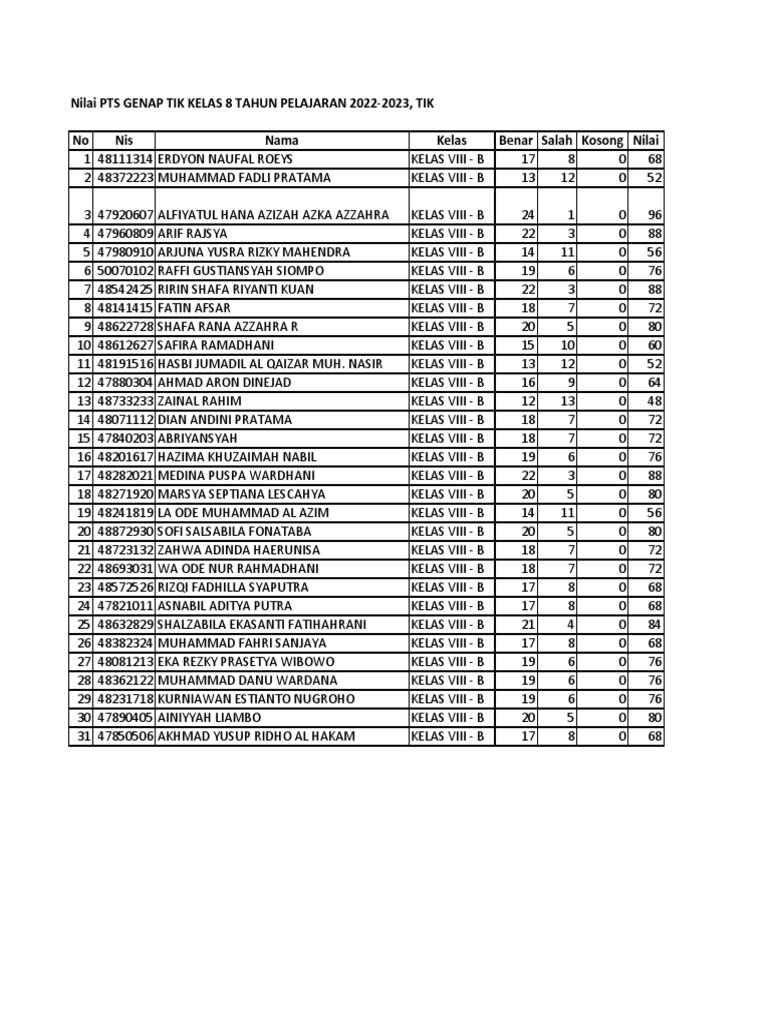 Nilai PTS GENAP TIK KELAS 8 TAHUN PELAJARAN 2022-2023, TIK

| No | Nis | Nama | Kelas | Benar | Salah | Kosong | Nilai |
|---|---|---|---|---|---|---|---|
| 1 | 48111314 | ERDYON NAUFAL ROEYS | KELAS VIII - B | 17 | 8 | 0 | 68 |
| 2 | 48372223 | MUHAMMAD FADLI PRATAMA | KELAS VIII - B | 13 | 12 | 0 | 52 |
| 3 | 47920607 | ALFIYATUL HANA AZIZAH AZKA AZZAHRA | KELAS VIII - B | 24 | 1 | 0 | 96 |
| 4 | 47960809 | ARIF RAJSYA | KELAS VIII - B | 22 | 3 | 0 | 88 |
| 5 | 47980910 | ARJUNA YUSRA RIZKY MAHENDRA | KELAS VIII - B | 14 | 11 | 0 | 56 |
| 6 | 50070102 | RAFFI GUSTIANSYAH SIOMPO | KELAS VIII - B | 19 | 6 | 0 | 76 |
| 7 | 48542425 | RIRIN SHAFA RIYANTI KUAN | KELAS VIII - B | 22 | 3 | 0 | 88 |
| 8 | 48141415 | FATIN AFSAR | KELAS VIII - B | 18 | 7 | 0 | 72 |
| 9 | 48622728 | SHAFA RANA AZZAHRA R | KELAS VIII - B | 20 | 5 | 0 | 80 |
| 10 | 48612627 | SAFIRA RAMADHANI | KELAS VIII - B | 15 | 10 | 0 | 60 |
| 11 | 48191516 | HASBI JUMADIL AL QAIZAR MUH. NASIR | KELAS VIII - B | 13 | 12 | 0 | 52 |
| 12 | 47880304 | AHMAD ARON DINEJAD | KELAS VIII - B | 16 | 9 | 0 | 64 |
| 13 | 48733233 | ZAINAL RAHIM | KELAS VIII - B | 12 | 13 | 0 | 48 |
| 14 | 48071112 | DIAN ANDINI PRATAMA | KELAS VIII - B | 18 | 7 | 0 | 72 |
| 15 | 47840203 | ABRIYANSYAH | KELAS VIII - B | 18 | 7 | 0 | 72 |
| 16 | 48201617 | HAZIMA KHUZAIMAH NABIL | KELAS VIII - B | 19 | 6 | 0 | 76 |
| 17 | 48282021 | MEDINA PUSPA WARDHANI | KELAS VIII - B | 22 | 3 | 0 | 88 |
| 18 | 48271920 | MARSYA SEPTIANA LESCAHYA | KELAS VIII - B | 20 | 5 | 0 | 80 |
| 19 | 48241819 | LA ODE MUHAMMAD AL AZIM | KELAS VIII - B | 14 | 11 | 0 | 56 |
| 20 | 48872930 | SOFI SALSABILA FONATABA | KELAS VIII - B | 20 | 5 | 0 | 80 |
| 21 | 48723132 | ZAHWA ADINDA HAERUNISA | KELAS VIII - B | 18 | 7 | 0 | 72 |
| 22 | 48693031 | WA ODE NUR RAHMADHANI | KELAS VIII - B | 18 | 7 | 0 | 72 |
| 23 | 48572526 | RIZQI FADHILLA SYAPUTRA | KELAS VIII - B | 17 | 8 | 0 | 68 |
| 24 | 47821011 | ASNABIL ADITYA PUTRA | KELAS VIII - B | 17 | 8 | 0 | 68 |
| 25 | 48632829 | SHALZABILA EKASANTI FATIHAHRANI | KELAS VIII - B | 21 | 4 | 0 | 84 |
| 26 | 48382324 | MUHAMMAD FAHRI SANJAYA | KELAS VIII - B | 17 | 8 | 0 | 68 |
| 27 | 48081213 | EKA REZKY PRASETYA WIBOWO | KELAS VIII - B | 19 | 6 | 0 | 76 |
| 28 | 48362122 | MUHAMMAD DANU WARDANA | KELAS VIII - B | 19 | 6 | 0 | 76 |
| 29 | 48231718 | KURNIAWAN ESTIANTO NUGROHO | KELAS VIII - B | 19 | 6 | 0 | 76 |
| 30 | 47890405 | AINIYYAH LIAMBO | KELAS VIII - B | 20 | 5 | 0 | 80 |
| 31 | 47850506 | AKHMAD YUSUP RIDHO AL HAKAM | KELAS VIII - B | 17 | 8 | 0 | 68 |